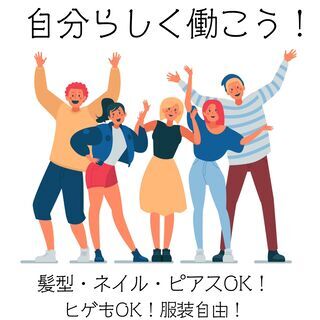 自分らしく働こう！

髪型・ネイル・ピアスOK！
ヒゲもOK！服装自由！